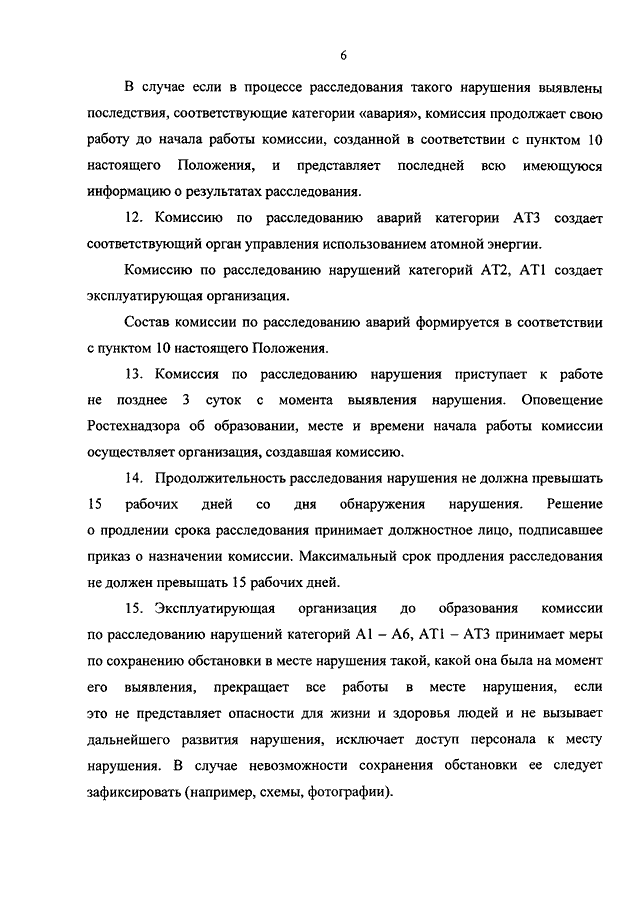 6

В случае если в процессе расследования такого нарушения выявлены последствия, соответствующие категории «авария», комиссия продолжает свою работу до начала работы комиссии, созданной в соответствии с пунктом 10 настоящего Положения, и представляет последней всю имеющуюся информацию о результатах расследования.

12. Комиссию по расследованию аварий категории АТ3 создает соответствующий орган управления использованием атомной энергии.

Комиссию по расследованию нарушений категорий АТ2, АТ1 создает эксплуатирующая организация.

Состав комиссии по расследованию аварий формируется в соответствии с пунктом 10 настоящего Положения.

13. Комиссия по расследованию нарушения приступает к работе не позднее 3 суток с момента выявления нарушения. Оповещение Ростехнадзора об образовании, месте и времени начала работы комиссии осуществляет организация, создавшая комиссию.

14. Продолжительность расследования нарушения не должна превышать 15 рабочих дней со дня обнаружения нарушения. Решение о продлении срока расследования принимает должностное лицо, подписавшее приказ о назначении комиссии. Максимальный срок продления расследования не должен превышать 15 рабочих дней.

15. Эксплуатирующая организация до образования комиссии по расследованию нарушений категорий А1 – А6, АТ1 – АТ3 принимает меры по сохранению обстановки в месте нарушения такой, какой она была на момент его выявления, прекращает все работы в месте нарушения, если это не представляет опасности для жизни и здоровья людей и не вызывает дальнейшего развития нарушения, исключает доступ персонала к месту нарушения. В случае невозможности сохранения обстановки ее следует зафиксировать (например, схемы, фотографии).